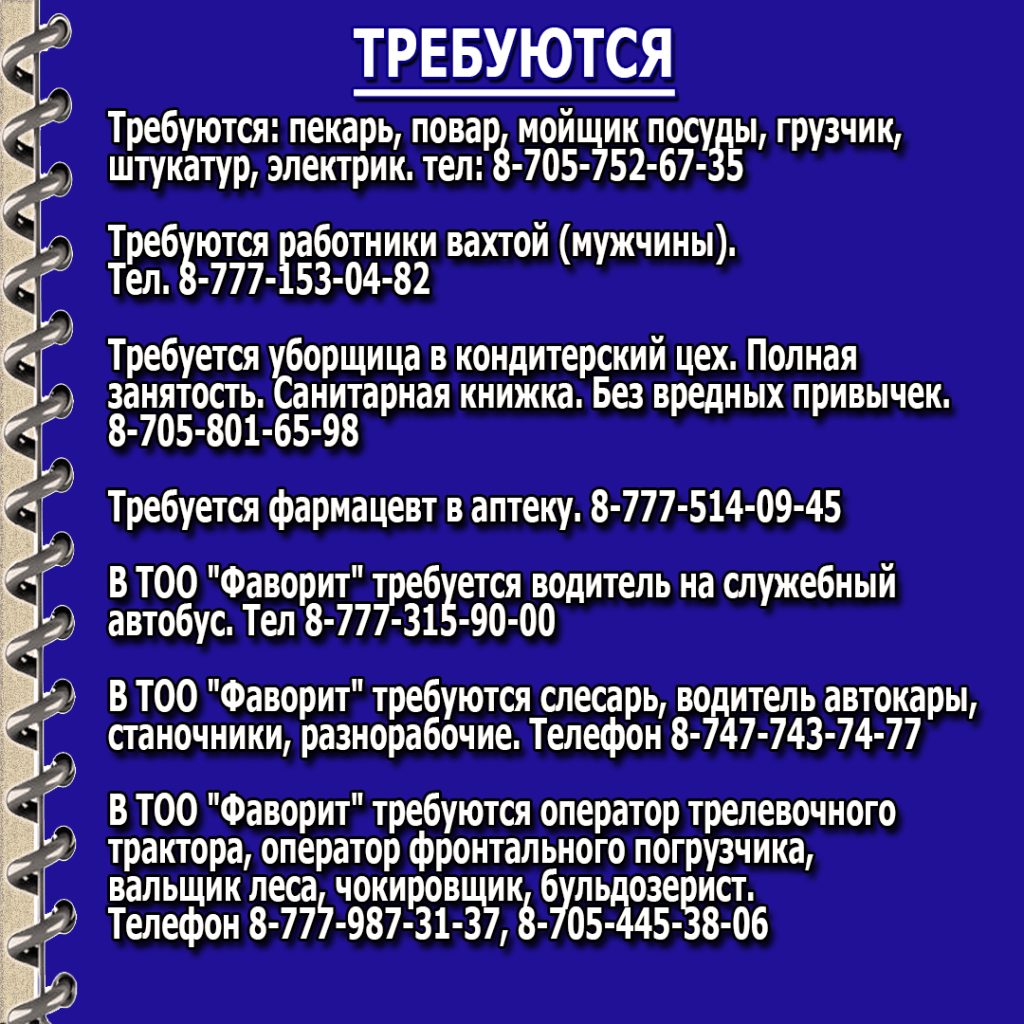 ТРЕБУЮТСЯ

Требуются: пекарь, повар, мойщик посуды, грузчик, штукатур, электрик. тел: 8-705-752-67-35

Требуются работники вахтой (мужчины). Тел. 8-777-153-04-82

Требуется уборщица в кондитерский цех. Полная занятость. Санитарная книжка. Без вредных привычек. 8-705-801-65-98

Требуется фармацевт в аптеку. 8-777-514-09-45

В ТОО "Фаворит" требуется водитель на служебный автобус. Тел 8-777-315-90-00

В ТОО "Фаворит" требуются слесарь, водитель автокары, станочники, разнорабочие. Телефон 8-747-743-74-77

В ТОО "Фаворит" требуются оператор трелевочного трактора, оператор фронтального погрузчика, вальщик леса, чокировщик, бульдозерист. Телефон 8-777-987-31-37, 8-705-445-38-06